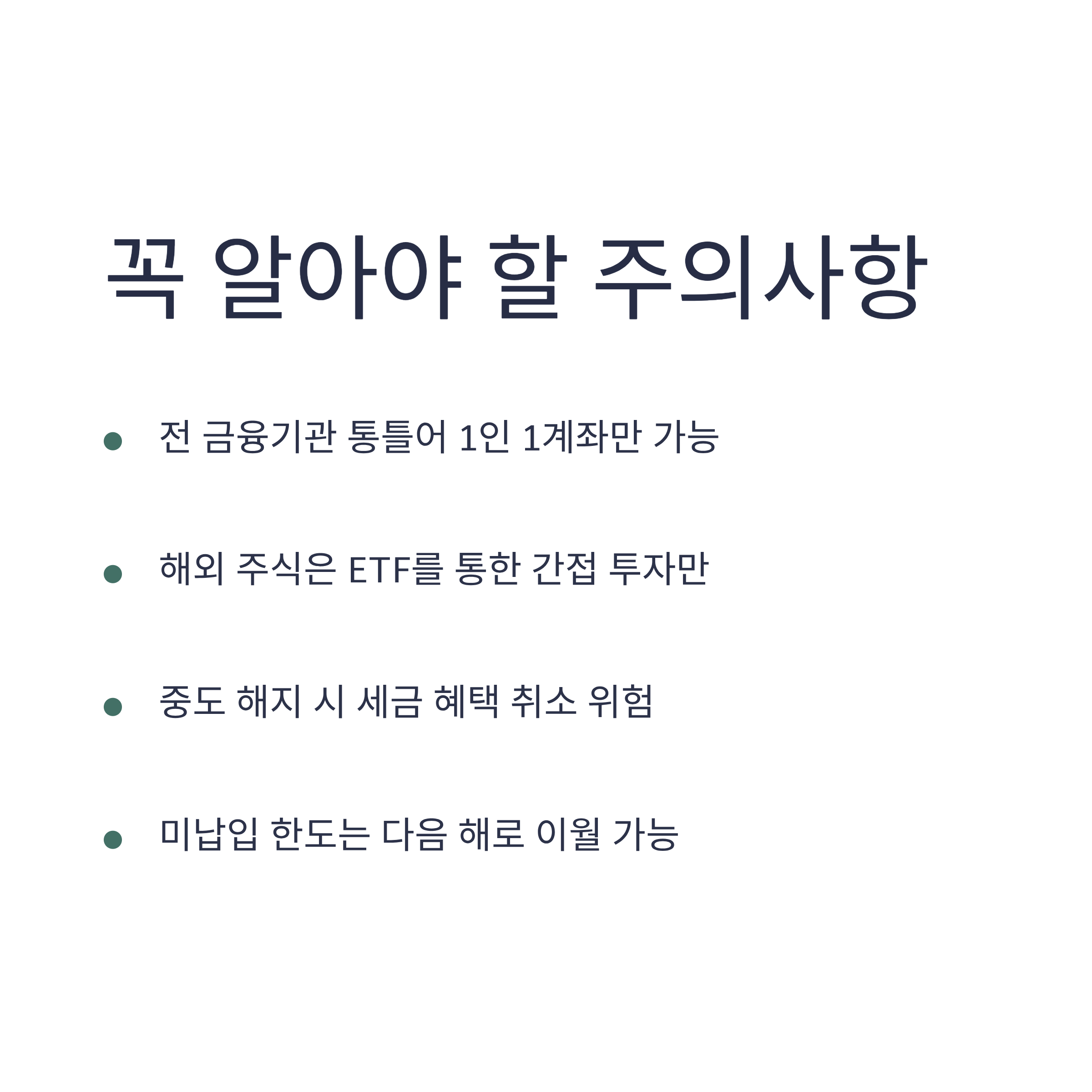 꼭 알아야 할 주의사항

• 전 금융기관 통틀어 1인 1계좌만 가능

• 해외 주식은 ETF를 통한 간접 투자만

• 중도 해지 시 세금 혜택 취소 위험

• 미납입 한도는 다음 해로 이월 가능